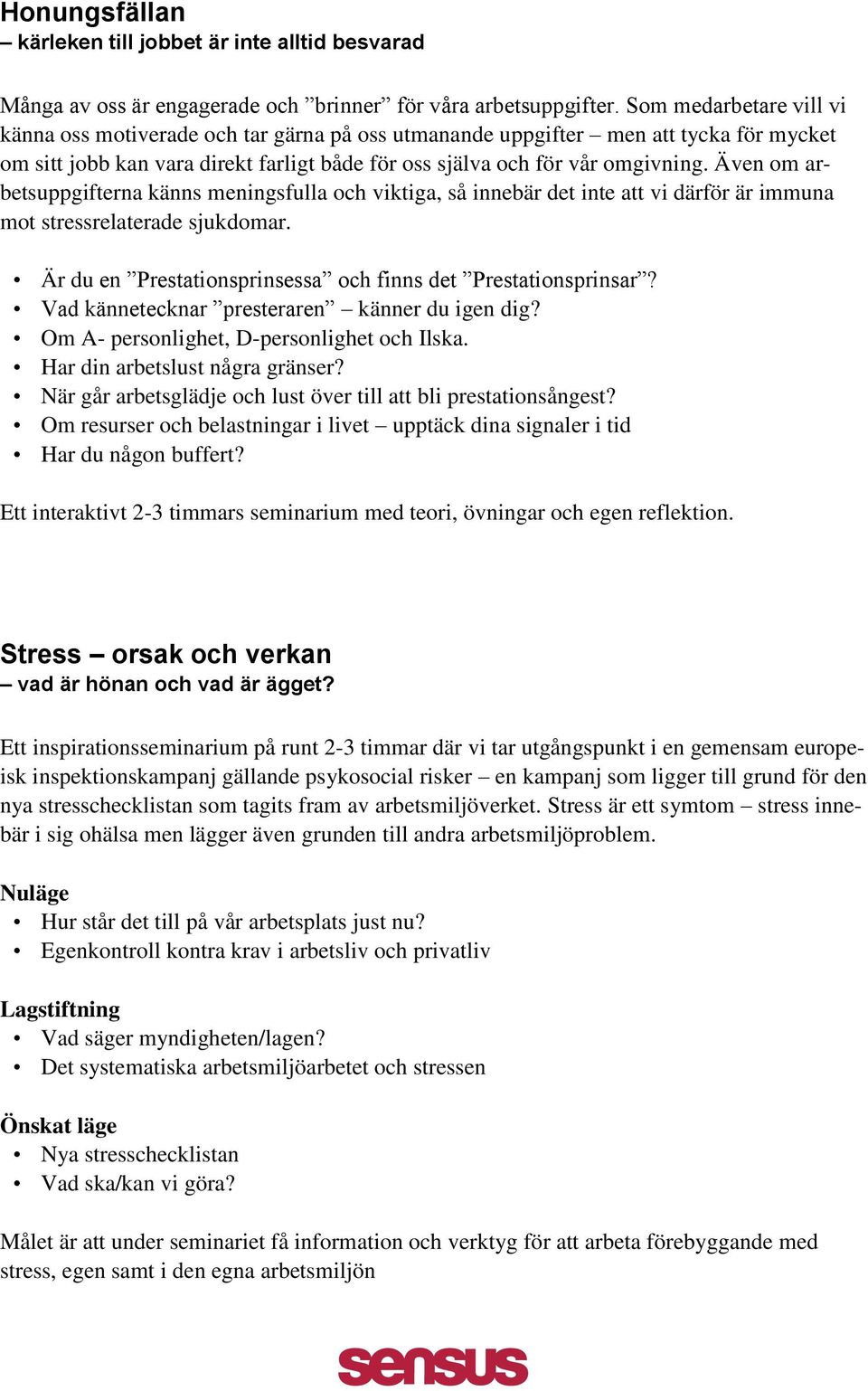 Honungsfällan
– kärleken till jobbet är inte alltid besvarad

Många av oss är engagerade och ”brinner” för våra arbetsuppgifter. Som medarbetare vill vi känna oss motiverade och tar gärna på oss utmanande uppgifter – men att tycka för mycket om sitt jobb kan vara direkt farligt både för oss själva och för vår omgivning. Även om arbetsuppgifterna känns meningsfulla och viktiga, så innebär det inte att vi därför är immuna mot stressrelaterade sjukdomar.

• Är du en ”Prestationsprinsessa” och finns det ”Prestationsprinsar”?
• Vad kännetecknar ”presteraren” – känner du igen dig?
• Om A- personlighet, D-personlighet och Ilska.
• Har din arbetslust några gränser?
• När går arbetsglädje och lust över till att bli prestationsångest?
• Om resurser och belastningar i livet – upptäck dina signaler i tid
• Har du någon buffert?

Ett interaktivt 2-3 timmars seminarium med teori, övningar och egen reflektion.

Stress – orsak och verkan
– vad är hönan och vad är ägget?

Ett inspirationsseminarium på runt 2-3 timmar där vi tar utgångspunkt i en gemensam europeisk inspektionskampanj gällande psykosocial risker – en kampanj som ligger till grund för den nya stresschecklistan som tagits fram av arbetsmiljöverket. Stress är ett symtom – stress innebär i sig ohälsa men lägger även grunden till andra arbetsmiljöproblem.

Nuläge
• Hur står det till på vår arbetsplats just nu?
• Egenkontroll kontra krav i arbetsliv och privatliv

Lagstiftning
• Vad säger myndigheten/lagen?
• Det systematiska arbetsmiljöarbetet och stressen

Önskat läge
• Nya stresschecklistan
• Vad ska/kan vi göra?

Målet är att under seminariet få information och verktyg för att arbeta förebyggande med stress, egen samt i den egna arbetsmiljön

sensus